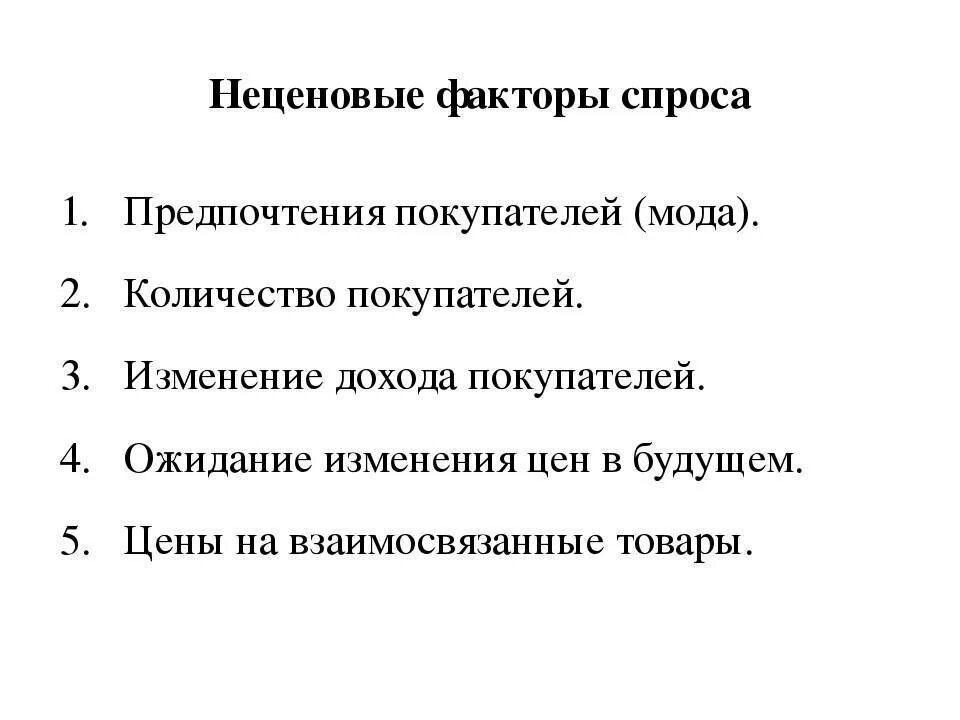 Неценовые факторы спроса

1. Предпочтения покупателей (мода).
2. Количество покупателей.
3. Изменение дохода покупателей.
4. Ожидание изменения цен в будущем.
5. Цены на взаимосвязанные товары.